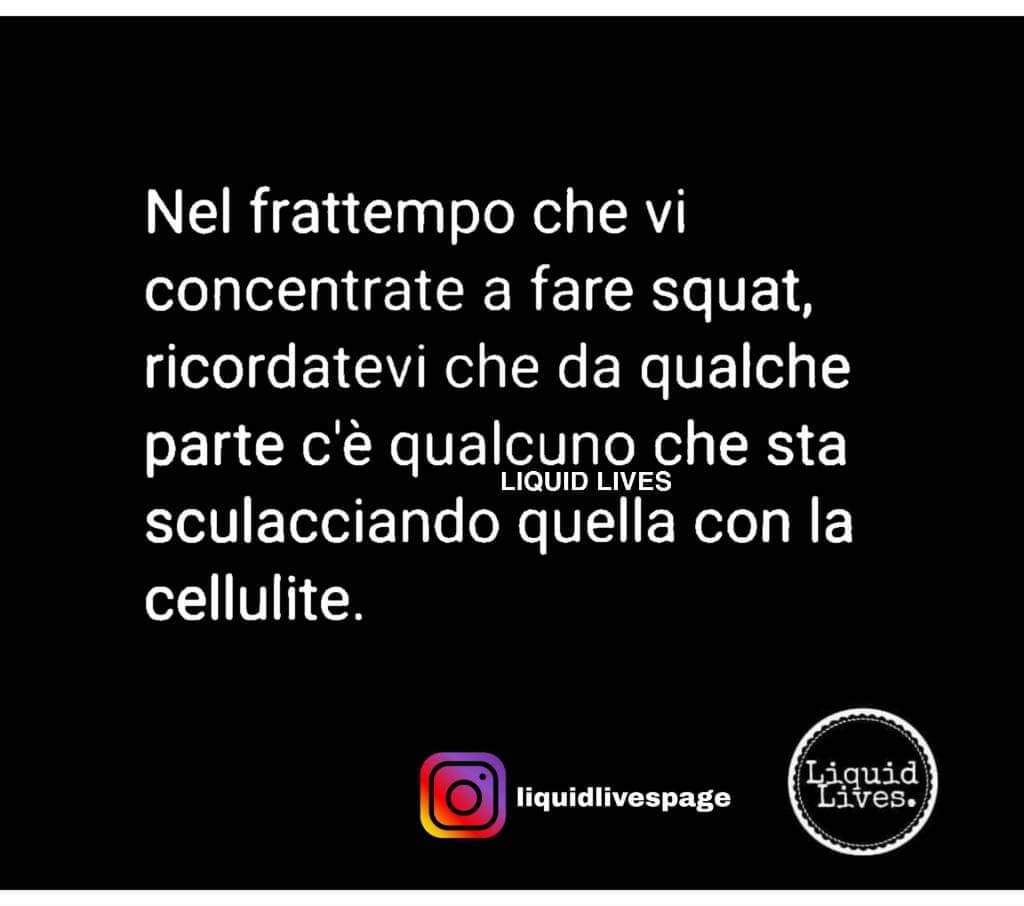 Nel frattempo che vi concentrate a fare squat, ricordatevi che da qualche parte c'è qualcuno che sta sculacciando quella con la cellulite.

LIQUID LIVES

liquidlivespage

Liquid Lives.